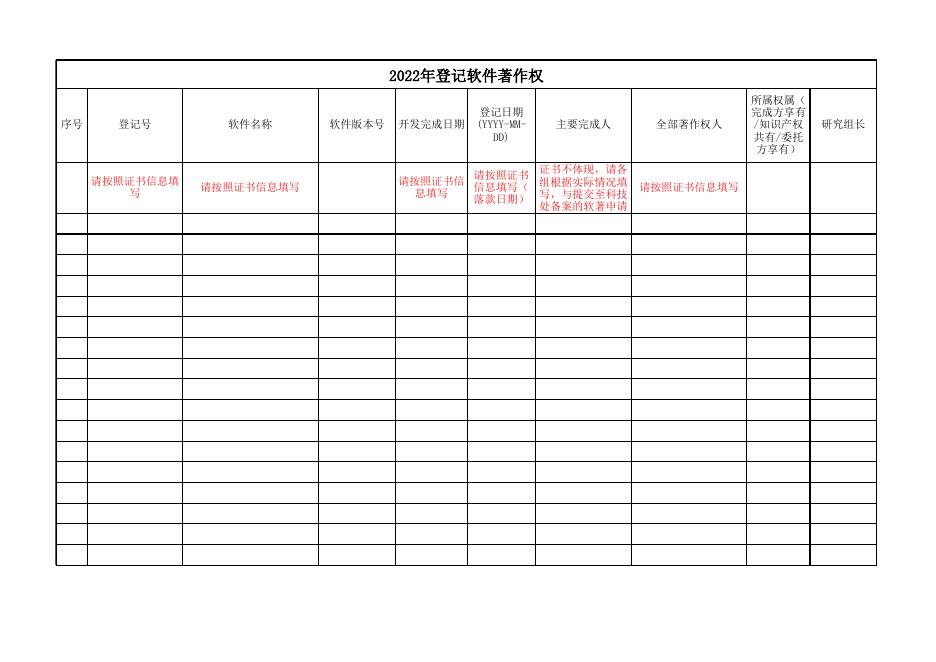 2022年登记软件著作权

| 序号 | 登记号 | 软件名称 | 软件版本号 | 开发完成日期 | 登记日期(YYYY-MM-DD) | 主要完成人 | 全部著作权人 | 所属权属（完成方享有/知识产权共有/委托方享有） | 研究组长 |
|---|---|---|---|---|---|---|---|---|---|
| | 请按照证书信息填写 | 请按照证书信息填写 | | 请按照证书信息填写 | 请按照证书信息填写（落款日期） | 证书不体现，请各组根据实际情况填写，与提交至科技处备案的软著申请 | 请按照证书信息填写 | | |
| | | | | | | | | | |
| | | | | | | | | | |
| | | | | | | | | | |
| | | | | | | | | | |
| | | | | | | | | | |
| | | | | | | | | | |
| | | | | | | | | | |
| | | | | | | | | | |
| | | | | | | | | | |
| | | | | | | | | | |
| | | | | | | | | | |
| | | | | | | | | | |
| | | | | | | | | | |
| | | | | | | | | | |
| | | | | | | | | | |
| | | | | | | | | | |
| | | | | | | | | | |